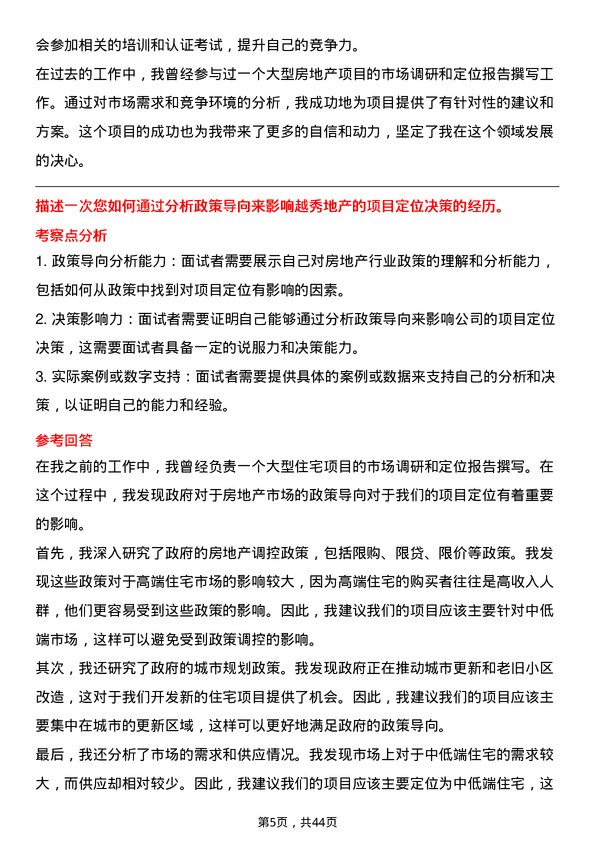 会参加相关的培训和认证考试，提升自己的竞争力。

在过去的工作中，我曾经参与过一个大型房地产项目的市场调研和定位报告撰写工作。通过对市场需求和竞争环境的分析，我成功地为项目提供了有针对性的建议和方案。这个项目的成功也为我带来了更多的自信和动力，坚定了我在这个领域发展的决心。

描述一次您如何通过分析政策导向来影响越秀地产的项目定位决策的经历。

考察点分析

1. 政策导向分析能力：面试者需要展示自己对房地产行业政策的理解和分析能力，包括如何从政策中找到对项目定位有影响的因素。

2. 决策影响力：面试者需要证明自己能够通过分析政策导向来影响公司的项目定位决策，这需要面试者具备一定的说服力和决策能力。

3. 实际案例或数字支持：面试者需要提供具体的案例或数据来支持自己的分析和决策，以证明自己的能力和经验。

参考回答

在我之前的工作中，我曾经负责一个大型住宅项目的市场调研和定位报告撰写。在这个过程中，我发现政府对于房地产市场的政策导向对于我们的项目定位有着重要的影响。

首先，我深入研究了政府的房地产调控政策，包括限购、限贷、限价等政策。我发现这些政策对于高端住宅市场的影响较大，因为高端住宅的购买者往往是高收入人群，他们更容易受到这些政策的影响。因此，我建议我们的项目应该主要针对中低端市场，这样可以避免受到政策调控的影响。

其次，我还研究了政府的城市规划政策。我发现政府正在推动城市更新和老旧小区改造，这对于我们开发新的住宅项目提供了机会。因此，我建议我们的项目应该主要集中在城市的更新区域，这样可以更好地满足政府的政策导向。

最后，我还分析了市场的需求和供应情况。我发现市场上对于中低端住宅的需求较大，而供应却相对较少。因此，我建议我们的项目应该主要定位为中低端住宅，这

第5页，共44页